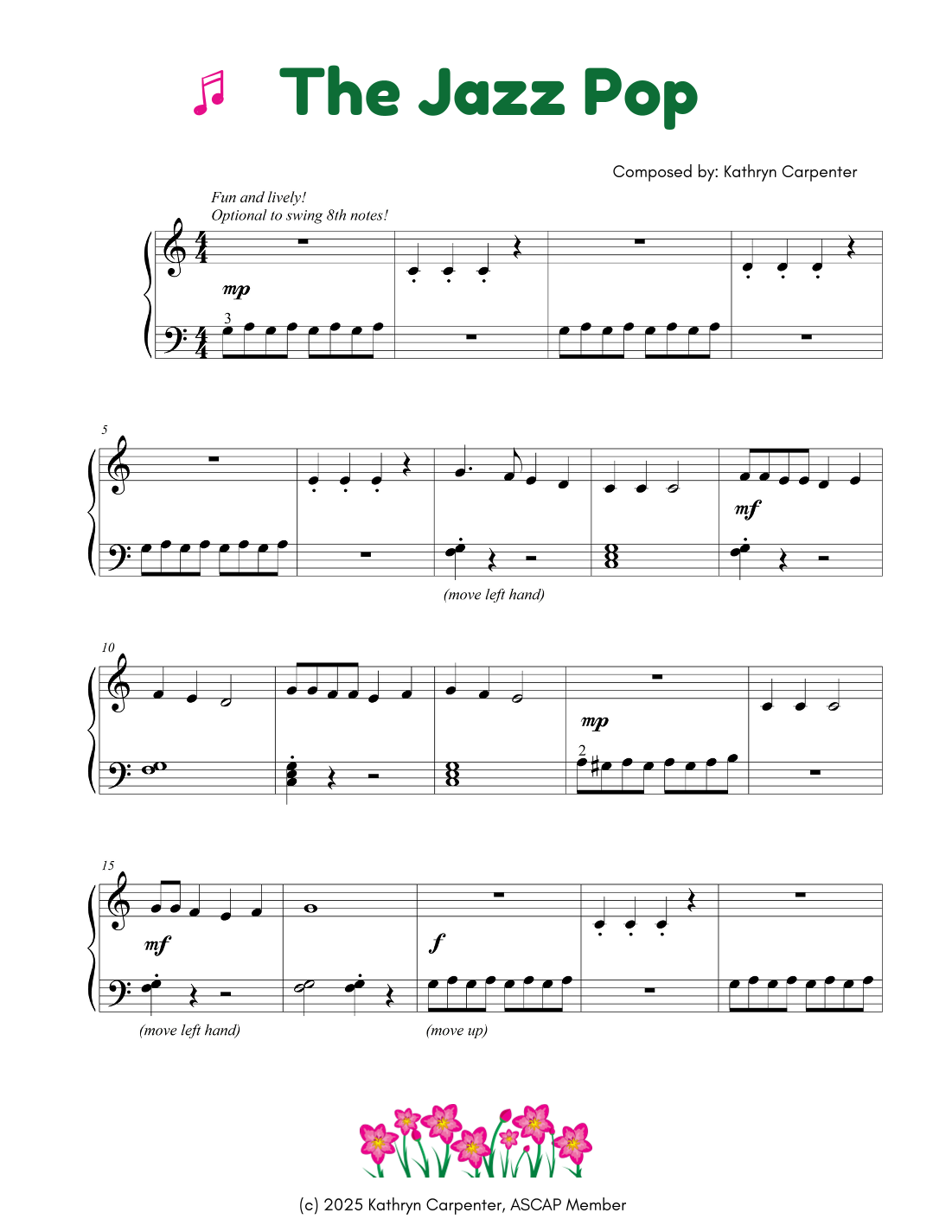 The Jazz Pop

Composed by: Kathryn Carpenter

Fun and lively!
Optional to swing 8th notes!

mp

3

5

mf

(move left hand)

10

mp

2

15

mf

f

(move left hand)

(move up)

(c) 2025 Kathryn Carpenter, ASCAP Member